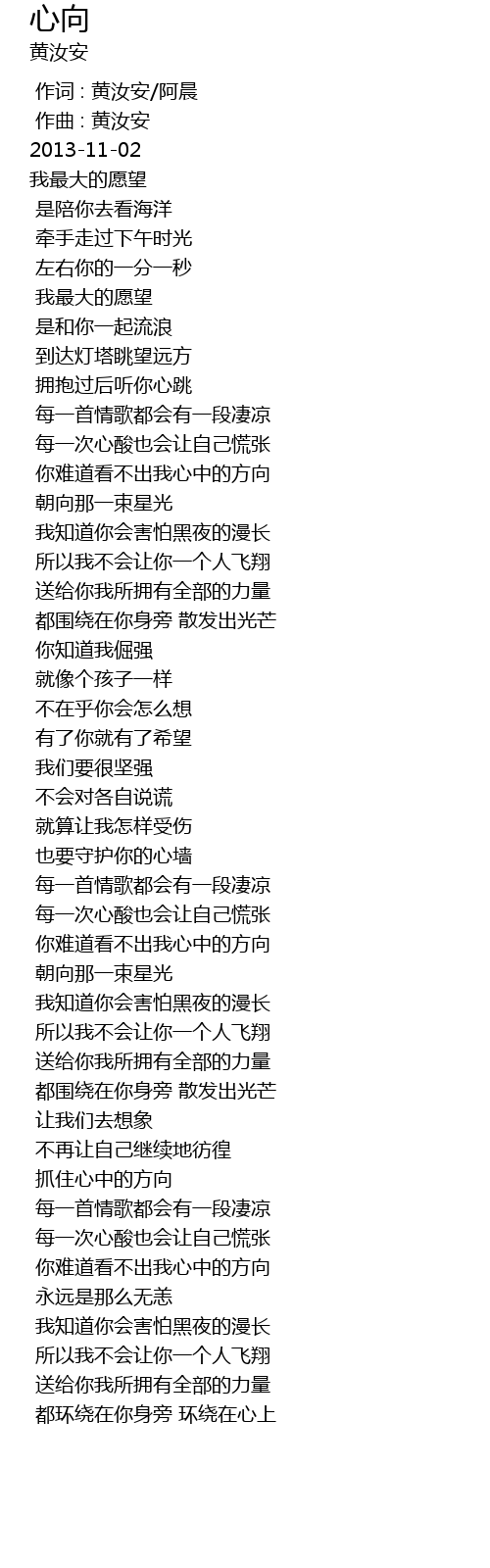 心向
黄汝安

作词 : 黄汝安/阿晨
作曲 : 黄汝安
2013-11-02
我最大的愿望
是陪你去看海洋
牵手走过下午时光
左右你的一分一秒
我最大的愿望
是和你一起流浪
到达灯塔眺望远方
拥抱过后听你心跳
每一首情歌都会有一段凄凉
每一次心酸也会让自己慌张
你难道看不出我心中的方向
朝向那一束星光
我知道你会害怕黑夜的漫长
所以我不会让你一个人飞翔
送给你我所拥有全部的力量
都围绕在你身旁 散发出光芒
你知道我倔强
就像个孩子一样
不在乎你会怎么想
有了你就有了希望
我们要很坚强
不会对各自说谎
就算让我怎样受伤
也要守护你的心墙
每一首情歌都会有一段凄凉
每一次心酸也会让自己慌张
你难道看不出我心中的方向
朝向那一束星光
我知道你会害怕黑夜的漫长
所以我不会让你一个人飞翔
送给你我所拥有全部的力量
都围绕在你身旁 散发出光芒
让我们去想象
不再让自己继续地彷徨
抓住心中的方向
每一首情歌都会有一段凄凉
每一次心酸也会让自己慌张
你难道看不出我心中的方向
永远是那么无恙
我知道你会害怕黑夜的漫长
所以我不会让你一个人飞翔
送给你我所拥有全部的力量
都环绕在你身旁 环绕在心上